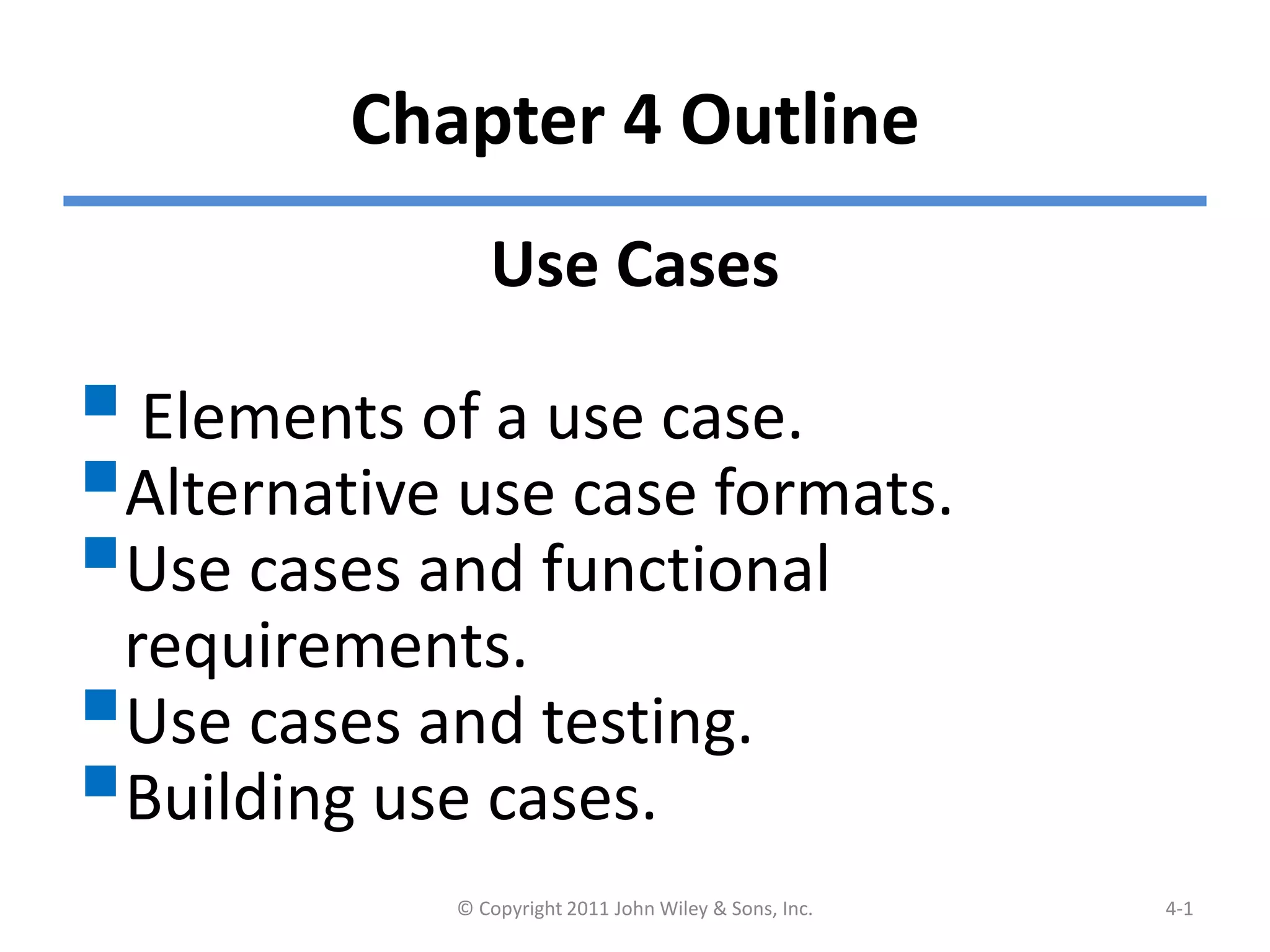 Chapter 4 Outline

Use Cases

• Elements of a use case.
• Alternative use case formats.
• Use cases and functional requirements.
• Use cases and testing.
• Building use cases.

© Copyright 2011 John Wiley & Sons, Inc.

4-1